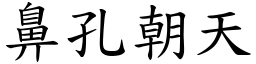 鼻孔朝天